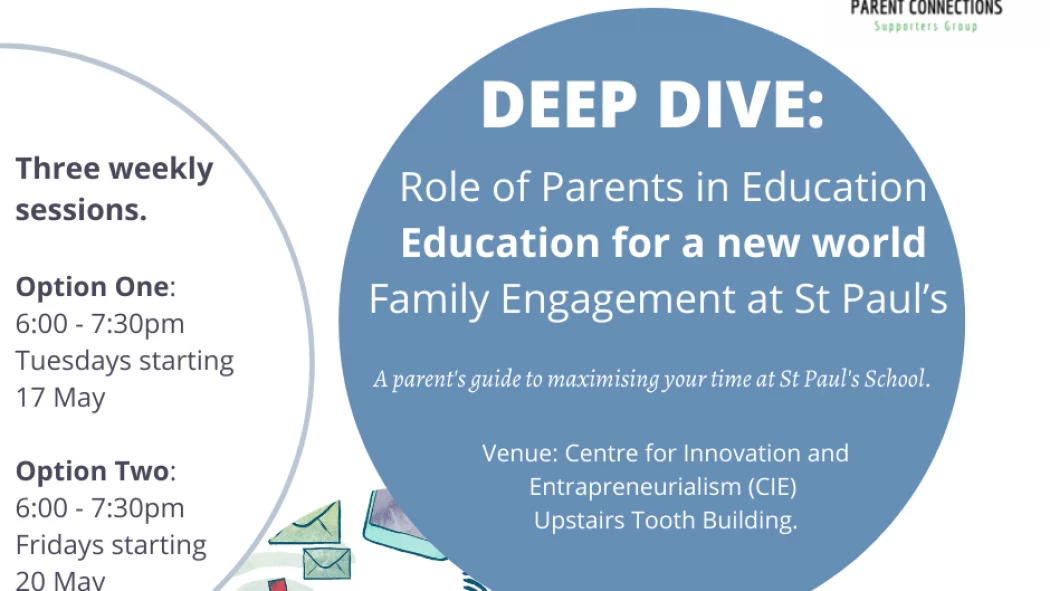 PARENT CONNECTIONS
Supporters Group

Three weekly sessions.

Option One:
6:00 - 7:30pm
Tuesdays starting 17 May

Option Two:
6:00 - 7:30pm
Fridays starting 20 May

DEEP DIVE:

Role of Parents in Education
Education for a new world
Family Engagement at St Paul's

A parent's guide to maximising your time at St Paul's School.

Venue: Centre for Innovation and Entrapreneurialism (CIE)
Upstairs Tooth Building.